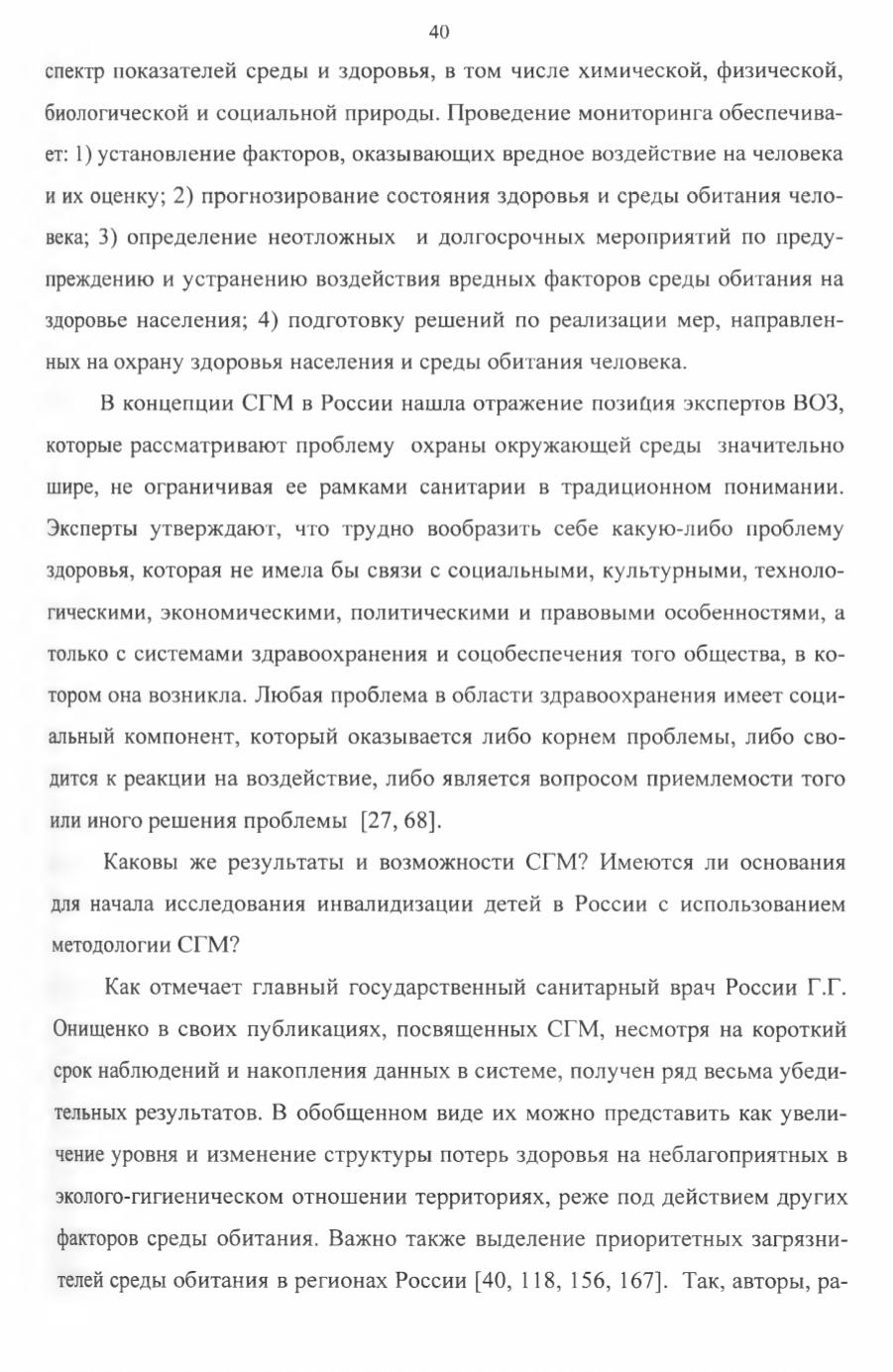 40

спектр показателей среды и здоровья, в том числе химической, физической, биологической и социальной природы. Проведение мониторинга обеспечивает: 1) установление факторов, оказывающих вредное воздействие на человека и их оценку; 2) прогнозирование состояния здоровья и среды обитания человека; 3) определение неотложных и долгосрочных мероприятий по предупреждению и устранению воздействия вредных факторов среды обитания на здоровье населения; 4) подготовку решений по реализации мер, направленных на охрану здоровья населения и среды обитания человека.

В концепции СГМ в России нашла отражение позиция экспертов ВОЗ, которые рассматривают проблему охраны окружающей среды значительно шире, не ограничивая ее рамками санитарии в традиционном понимании. Эксперты утверждают, что трудно вообразить себе какую-либо проблему здоровья, которая не имела бы связи с социальными, культурными, технологическими, экономическими, политическими и правовыми особенностями, а только с системами здравоохранения и соцобеспечения того общества, в котором она возникла. Любая проблема в области здравоохранения имеет социальный компонент, который оказывается либо корнем проблемы, либо сводится к реакции на воздействие, либо является вопросом приемлемости того или иного решения проблемы [27, 68].

Каковы же результаты и возможности СГМ? Имеются ли основания для начала исследования инвалидизации детей в России с использованием методологии СГМ?

Как отмечает главный государственный санитарный врач России Г.Г. Онищенко в своих публикациях, посвященных СГМ, несмотря на короткий срок наблюдений и накопления данных в системе, получен ряд весьма убедительных результатов. В обобщенном виде их можно представить как увеличение уровня и изменение структуры потерь здоровья на неблагоприятных в эколого-гигиеническом отношении территориях, реже под действием других факторов среды обитания. Важно также выделение приоритетных загрязнителей среды обитания в регионах России [40, 118, 156, 167]. Так, авторы, ра-